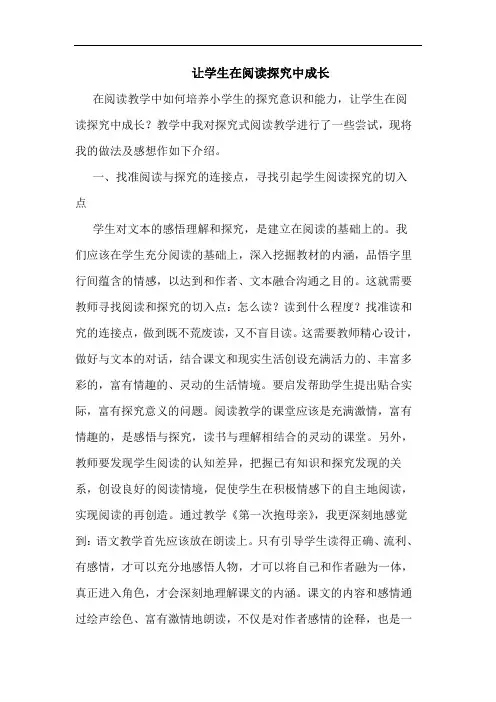 让学生在阅读探究中成长

在阅读教学中如何培养小学生的探究意识和能力，让学生在阅读探究中成长？教学中我对探究式阅读教学进行了一些尝试，现将我的做法及感想作如下介绍。

一、找准阅读与探究的连接点，寻找引起学生阅读探究的切入点

学生对文本的感悟理解和探究，是建立在阅读的基础上的。我们应该在学生充分阅读的基础上，深入挖掘教材的内涵，品悟字里行间蕴含的情感，以达到和作者、文本融合沟通之目的。这就需要教师寻找阅读和探究的切入点：怎么读？读到什么程度？找准读和究的连接点，做到既不荒废读，又不盲目读。这需要教师精心设计，做好与文本的对话，结合课文和现实生活创设充满活力的、丰富多彩的，富有情趣的、灵动的生活情境。要启发帮助学生提出贴合实际，富有探究意义的问题。阅读教学的课堂应该是充满激情，富有情趣的，是感悟与探究，读书与理解相结合的灵动的课堂。另外，教师要发现学生阅读的认知差异，把握已有知识和探究发现的关系，创设良好的阅读情境，促使学生在积极情感下的自主地阅读，实现阅读的再创造。通过教学《第一次抱母亲》，我更深刻地感觉到：语文教学首先应该放在朗读上。只有引导学生读得正确、流利、有感情，才可以充分地感悟人物，才可以将自己和作者融为一体，真正进入角色，才会深刻地理解课文的内涵。课文的内容和感情通过绘声绘色、富有激情地朗读，不仅是对作者感情的诠释，也是一